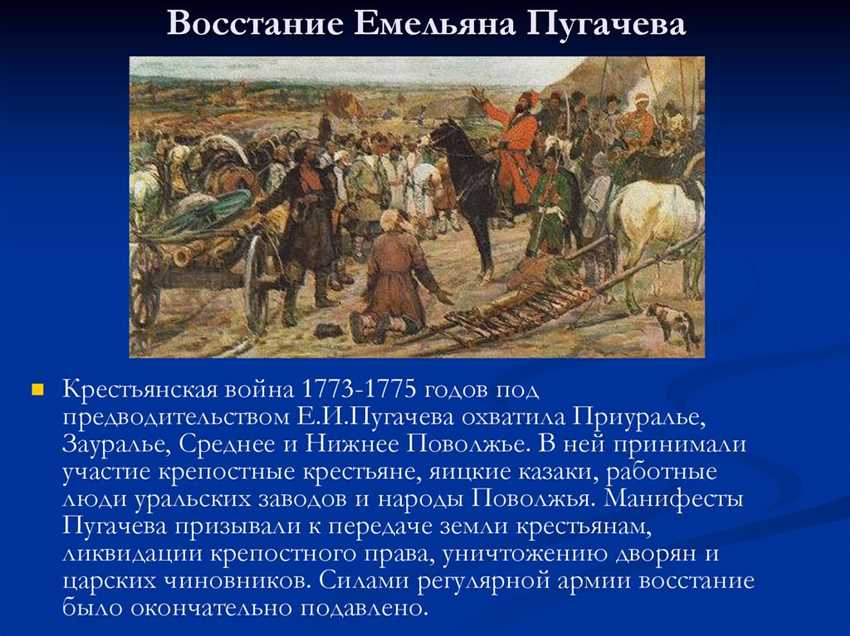 Восстание Емельяна Пугачева

Крестьянская война 1773-1775 годов под предводительством Е.И.Пугачева охватила Приуралье, Зауралье, Среднее и Нижнее Поволжье. В ней принимали участие крепостные крестьяне, яицкие казаки, работные люди уральских заводов и народы Поволжья. Манифесты Пугачева призывали к передаче земли крестьянам, ликвидации крепостного права, уничтожению дворян и царских чиновников. Силами регулярной армии восстание было окончательно подавлено.